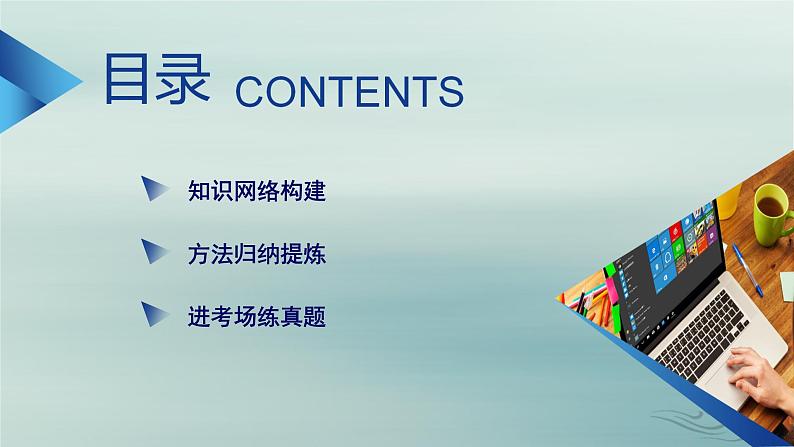 目录 CONTENTS

知识网络构建

方法归纳提炼

进考场练真题